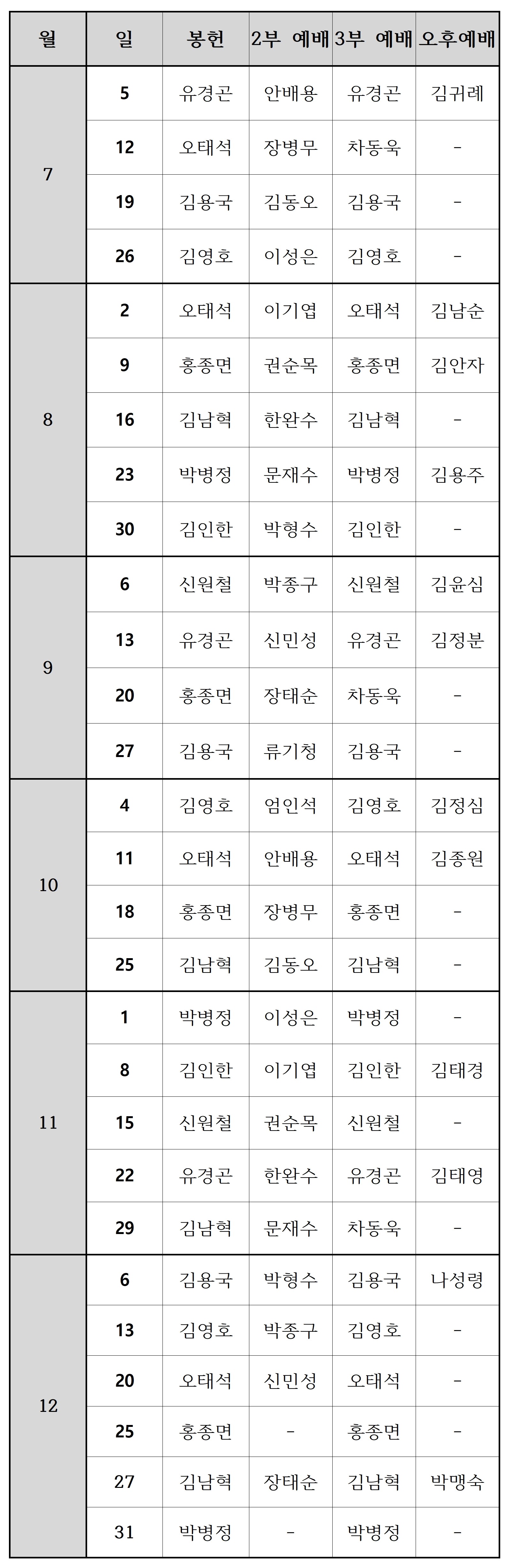 | 월 | 일 | 봉헌 | 2부 예배 | 3부 예배 | 오후예배 |
|---|---|---|---|---|---|
| 7 | 5 | 유경곤 | 안배용 | 유경곤 | 김귀례 |
| | 12 | 오태석 | 장병무 | 차동욱 | - |
| | 19 | 김용국 | 김동오 | 김용국 | - |
| | 26 | 김영호 | 이성은 | 김영호 | - |
| 8 | 2 | 오태석 | 이기엽 | 오태석 | 김남순 |
| | 9 | 홍종면 | 권순목 | 홍종면 | 김안자 |
| | 16 | 김남혁 | 한완수 | 김남혁 | - |
| | 23 | 박병정 | 문재수 | 박병정 | 김용주 |
| | 30 | 김인한 | 박형수 | 김인한 | - |
| 9 | 6 | 신원철 | 박종구 | 신원철 | 김윤심 |
| | 13 | 유경곤 | 신민성 | 유경곤 | 김정분 |
| | 20 | 홍종면 | 장태순 | 차동욱 | - |
| | 27 | 김용국 | 류기청 | 김용국 | - |
| 10 | 4 | 김영호 | 엄인석 | 김영호 | 김정심 |
| | 11 | 오태석 | 안배용 | 오태석 | 김종원 |
| | 18 | 홍종면 | 장병무 | 홍종면 | - |
| | 25 | 김남혁 | 김동오 | 김남혁 | - |
| 11 | 1 | 박병정 | 이성은 | 박병정 | - |
| | 8 | 김인한 | 이기엽 | 김인한 | 김태경 |
| | 15 | 신원철 | 권순목 | 신원철 | - |
| | 22 | 유경곤 | 한완수 | 유경곤 | 김태영 |
| | 29 | 김남혁 | 문재수 | 차동욱 | - |
| 12 | 6 | 김용국 | 박형수 | 김용국 | 나성령 |
| | 13 | 김영호 | 박종구 | 김영호 | - |
| | 20 | 오태석 | 신민성 | 오태석 | - |
| | 25 | 홍종면 | - | 홍종면 | - |
| | 27 | 김남혁 | 장태순 | 김남혁 | 박맹숙 |
| | 31 | 박병정 | - | 박병정 | - |